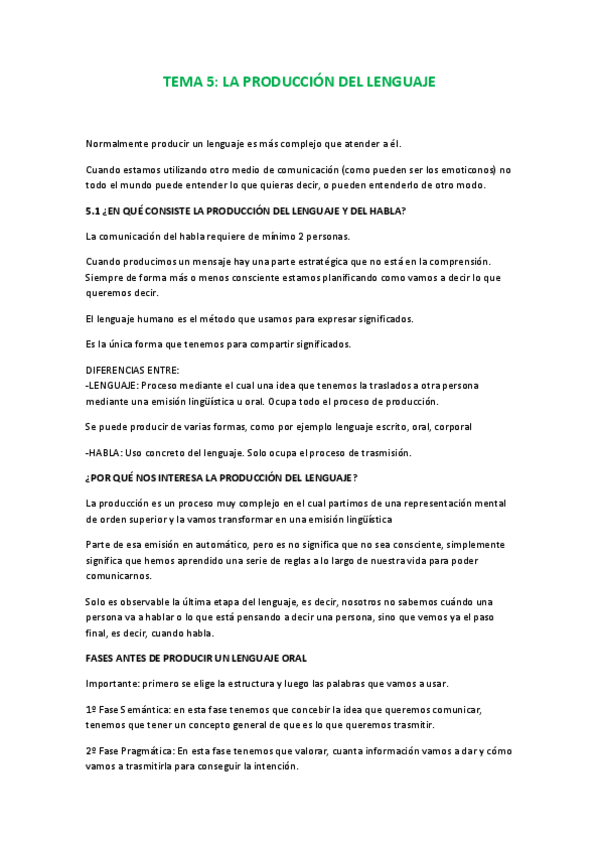 TEMA 5: LA PRODUCCIÓN DEL LENGUAJE

Normalmente producir un lenguaje es más complejo que atender a él.

Cuando estamos utilizando otro medio de comunicación (como pueden ser los emoticonos) no todo el mundo puede entender lo que quieras decir, o pueden entenderlo de otro modo.

5.1 ¿EN QUÉ CONSISTE LA PRODUCCIÓN DEL LENGUAJE Y DEL HABLA?

La comunicación del habla requiere de mínimo 2 personas.

Cuando producimos un mensaje hay una parte estratégica que no está en la comprensión. Siempre de forma más o menos consciente estamos planificando como vamos a decir lo que queremos decir.

El lenguaje humano es el método que usamos para expresar significados.

Es la única forma que tenemos para compartir significados.

DIFERENCIAS ENTRE:
-LENGUAJE: Proceso mediante el cual una idea que tenemos la traslados a otra persona mediante una emisión lingüística u oral. Ocupa todo el proceso de producción.

Se puede producir de varias formas, como por ejemplo lenguaje escrito, oral, corporal

-HABLA: Uso concreto del lenguaje. Solo ocupa el proceso de trasmisión.

¿POR QUÉ NOS INTERESA LA PRODUCCIÓN DEL LENGUAJE?

La producción es un proceso muy complejo en el cual partimos de una representación mental de orden superior y la vamos transformar en una emisión lingüística

Parte de esa emisión en automático, pero es no significa que no sea consciente, simplemente significa que hemos aprendido una serie de reglas a lo largo de nuestra vida para poder comunicarnos.

Solo es observable la última etapa del lenguaje, es decir, nosotros no sabemos cuándo una persona va a hablar o lo que está pensando a decir una persona, sino que vemos ya el paso final, es decir, cuando habla.

FASES ANTES DE PRODUCIR UN LENGUAJE ORAL

Importante: primero se elige la estructura y luego las palabras que vamos a usar.

1º Fase Semántica: en esta fase tenemos que concebir la idea que queremos comunicar, tenemos que tener un concepto general de que es lo que queremos trasmitir.

2º Fase Pragmática: En esta fase tenemos que valorar, cuanta información vamos a dar y cómo vamos a trasmitirla para conseguir la intención.